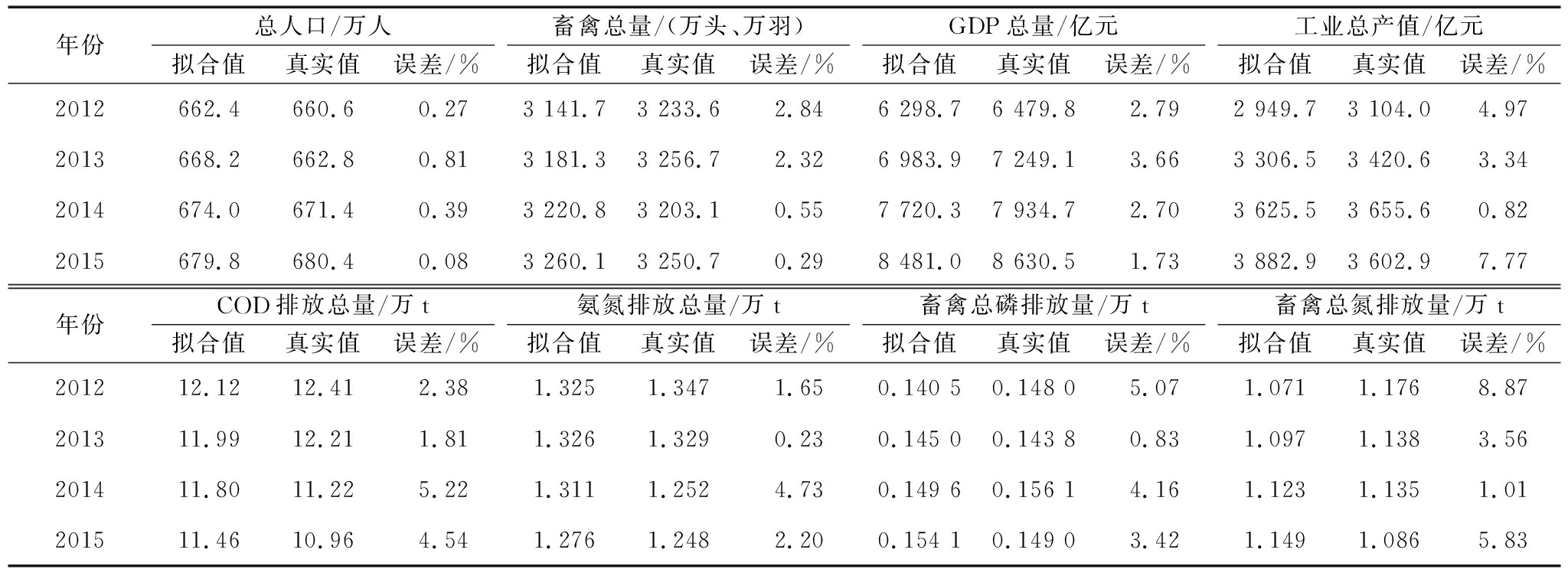 | 年份 | 总人口/万人 | | | 畜禽总量/(万头、万羽) | | | GDP 总量/亿元 | | | 工业总产值/亿元 | | |
|---|---|---|---|---|---|---|---|---|---|---|---|---|
| | 拟合值 | 真实值 | 误差/% | 拟合值 | 真实值 | 误差/% | 拟合值 | 真实值 | 误差/% | 拟合值 | 真实值 | 误差/% |
| 2012 | 662.4 | 660.6 | 0.27 | 3 141.7 | 3 233.6 | 2.84 | 6 298.7 | 6 479.8 | 2.79 | 2 949.7 | 3 104.0 | 4.97 |
| 2013 | 668.2 | 662.8 | 0.81 | 3 181.3 | 3 256.7 | 2.32 | 6 983.9 | 7 249.1 | 3.66 | 3 306.5 | 3 420.6 | 3.34 |
| 2014 | 674.0 | 671.4 | 0.39 | 3 220.8 | 3 203.1 | 0.55 | 7 720.3 | 7 934.7 | 2.70 | 3 625.5 | 3 655.6 | 0.82 |
| 2015 | 679.8 | 680.4 | 0.08 | 3 260.1 | 3 250.7 | 0.29 | 8 481.0 | 8 630.5 | 1.73 | 3 882.9 | 3 602.9 | 7.77 |

| 年份 | COD 排放总量/万 t | | | 氨氮排放总量/万 t | | | 畜禽总磷排放量/万 t | | | 畜禽总氮排放量/万 t | | |
|---|---|---|---|---|---|---|---|---|---|---|---|---|
| | 拟合值 | 真实值 | 误差/% | 拟合值 | 真实值 | 误差/% | 拟合值 | 真实值 | 误差/% | 拟合值 | 真实值 | 误差/% |
| 2012 | 12.12 | 12.41 | 2.38 | 1.325 | 1.347 | 1.65 | 0.140 5 | 0.148 0 | 5.07 | 1.071 | 1.176 | 8.87 |
| 2013 | 11.99 | 12.21 | 1.81 | 1.326 | 1.329 | 0.23 | 0.145 0 | 0.143 8 | 0.83 | 1.097 | 1.138 | 3.56 |
| 2014 | 11.80 | 11.22 | 5.22 | 1.311 | 1.252 | 4.73 | 0.149 6 | 0.156 1 | 4.16 | 1.123 | 1.135 | 1.01 |
| 2015 | 11.46 | 10.96 | 4.54 | 1.276 | 1.248 | 2.20 | 0.154 1 | 0.149 0 | 3.42 | 1.149 | 1.086 | 5.83 |